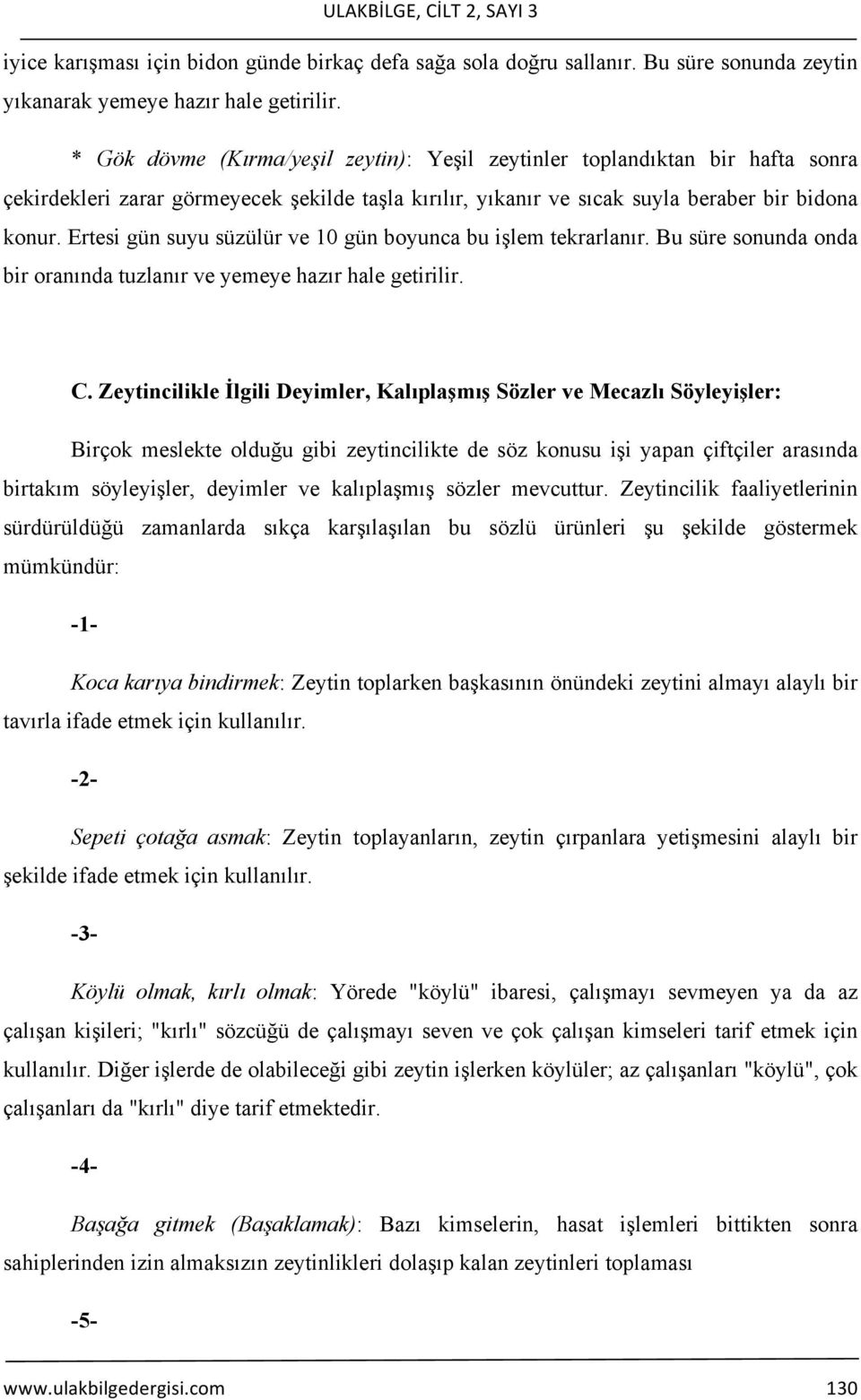 ULAKBİLGE, CİLT 2, SAYI 3

iyice karışması için bidon günde birkaç defa sağa sola doğru sallanır. Bu süre sonunda zeytin yıkanarak yemeye hazır hale getirilir.

* Gök dövme (Kırma/yeşil zeytin): Yeşil zeytinler toplandıktan bir hafta sonra çekirdekleri zarar görmeyecek şekilde taşla kırılır, yıkanır ve sıcak suyla beraber bir bidona konur. Ertesi gün suyu süzülür ve 10 gün boyunca bu işlem tekrarlanır. Bu süre sonunda onda bir oranında tuzlanır ve yemeye hazır hale getirilir.

C. Zeytincilikle İlgili Deyimler, Kalıplaşmış Sözler ve Mecazlı Söyleyişler:

Birçok meslekte olduğu gibi zeytincilikte de söz konusu işi yapan çiftçiler arasında birtakım söyleyişler, deyimler ve kalıplaşmış sözler mevcuttur. Zeytincilik faaliyetlerinin sürdürüldüğü zamanlarda sıkça karşılaşılan bu sözlü ürünleri şu şekilde göstermek mümkündür:

-1-

Koca karıya bindirmek: Zeytin toplarken başkasının önündeki zeytini almayı alaylı bir tavırla ifade etmek için kullanılır.

-2-

Sepeti çotağa asmak: Zeytin toplayanların, zeytin çırpanlara yetişmesini alaylı bir şekilde ifade etmek için kullanılır.

-3-

Köylü olmak, kırlı olmak: Yörede "köylü" ibaresi, çalışmayı sevmeyen ya da az çalışan kişileri; "kırlı" sözcüğü de çalışmayı seven ve çok çalışan kimseleri tarif etmek için kullanılır. Diğer işlerde de olabileceği gibi zeytin işlerken köylüler; az çalışanları "köylü", çok çalışanları da "kırlı" diye tarif etmektedir.

-4-

Başağa gitmek (Başaklamak): Bazı kimselerin, hasat işlemleri bittikten sonra sahiplerinden izin almaksızın zeytinlikleri dolaşıp kalan zeytinleri toplaması

-5-

www.ulakbilgedergisi.com 130